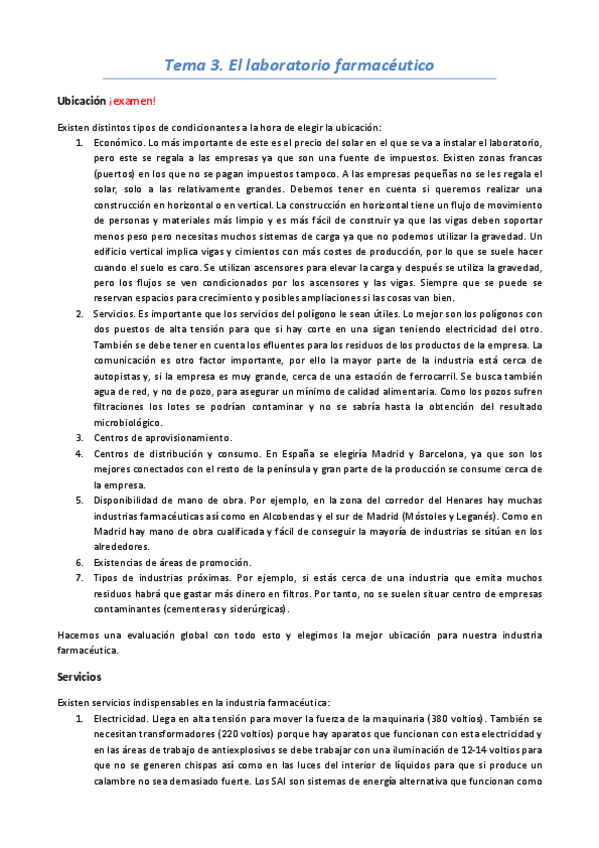 Tema 3. El laboratorio farmacéutico

Ubicación ¡examen!

Existen distintos tipos de condicionantes a la hora de elegir la ubicación:

1. Económico. Lo más importante de este es el precio del solar en el que se va a instalar el laboratorio, pero este se regala a las empresas ya que son una fuente de impuestos. Existen zonas francas (puertos) en los que no se pagan impuestos tampoco. A las empresas pequeñas no se les regala el solar, solo a las relativamente grandes. Debemos tener en cuenta si queremos realizar una construcción en horizontal o en vertical. La construcción en horizontal tiene un flujo de movimiento de personas y materiales más limpio y es más fácil de construir ya que las vigas deben soportar menos peso pero necesitas muchos sistemas de carga ya que no podemos utilizar la gravedad. Un edificio vertical implica vigas y cimientos con más costes de producción, por lo que se suele hacer cuando el suelo es caro. Se utilizan ascensores para elevar la carga y después se utiliza la gravedad, pero los flujos se ven condicionados por los ascensores y las vigas. Siempre que se puede se reservan espacios para crecimiento y posibles ampliaciones si las cosas van bien.
2. Servicios. Es importante que los servicios del polígono le sean útiles. Lo mejor son los polígonos con dos puestos de alta tensión para que si hay corte en una sigan teniendo electricidad del otro. También se debe tener en cuenta los efluentes para los residuos de los productos de la empresa. La comunicación es otro factor importante, por ello la mayor parte de la industria está cerca de autopistas y, si la empresa es muy grande, cerca de una estación de ferrocarril. Se busca también agua de red, y no de pozo, para asegurar un mínimo de calidad alimentaria. Como los pozos sufren filtraciones los lotes se podrían contaminar y no se sabría hasta la obtención del resultado microbiológico.
3. Centros de aprovisionamiento.
4. Centros de distribución y consumo. En España se elegiría Madrid y Barcelona, ya que son los mejores conectados con el resto de la península y gran parte de la producción se consume cerca de la empresa.
5. Disponibilidad de mano de obra. Por ejemplo, en la zona del corredor del Henares hay muchas industrias farmacéuticas así como en Alcobendas y el sur de Madrid (Móstoles y Leganés). Como en Madrid hay mano de obra cualificada y fácil de conseguir la mayoría de industrias se sitúan en los alrededores.
6. Existencias de áreas de promoción.
7. Tipos de industrias próximas. Por ejemplo, si estás cerca de una industria que emita muchos residuos habrá que gastar más dinero en filtros. Por tanto, no se suelen situar centro de empresas contaminantes (cementeras y siderúrgicas).

Hacemos una evaluación global con todo esto y elegimos la mejor ubicación para nuestra industria farmacéutica.

Servicios

Existen servicios indispensables en la industria farmacéutica:

1. Electricidad. Llega en alta tensión para mover la fuerza de la maquinaria (380 voltios). También se necesitan transformadores (220 voltios) porque hay aparatos que funcionan con esta electricidad y en las áreas de trabajo de antiexplosivos se debe trabajar con una iluminación de 12-14 voltios para que no se generen chispas así como en las luces del interior de líquidos para que si produce un calambre no sea demasiado fuerte. Los SAI son sistemas de energía alternativa que funcionan como